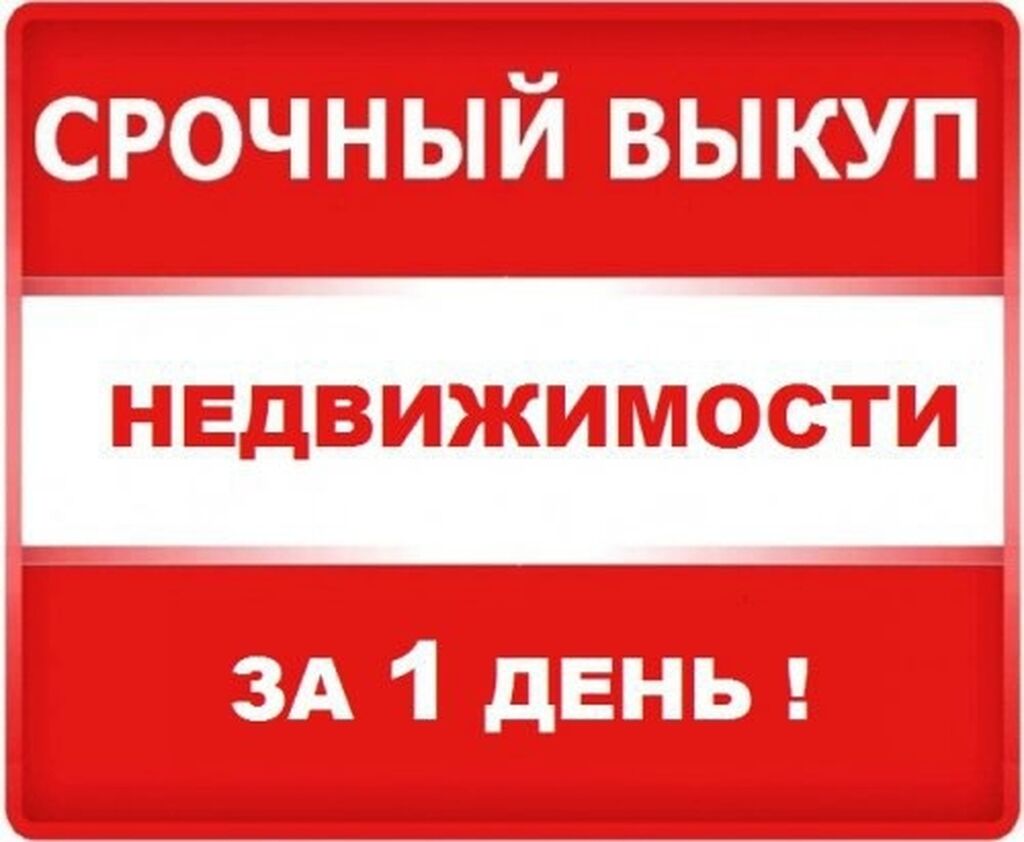 СРОЧНЫЙ ВЫКУП

НЕДВИЖИМОСТИ

ЗА 1 ДЕНЬ !